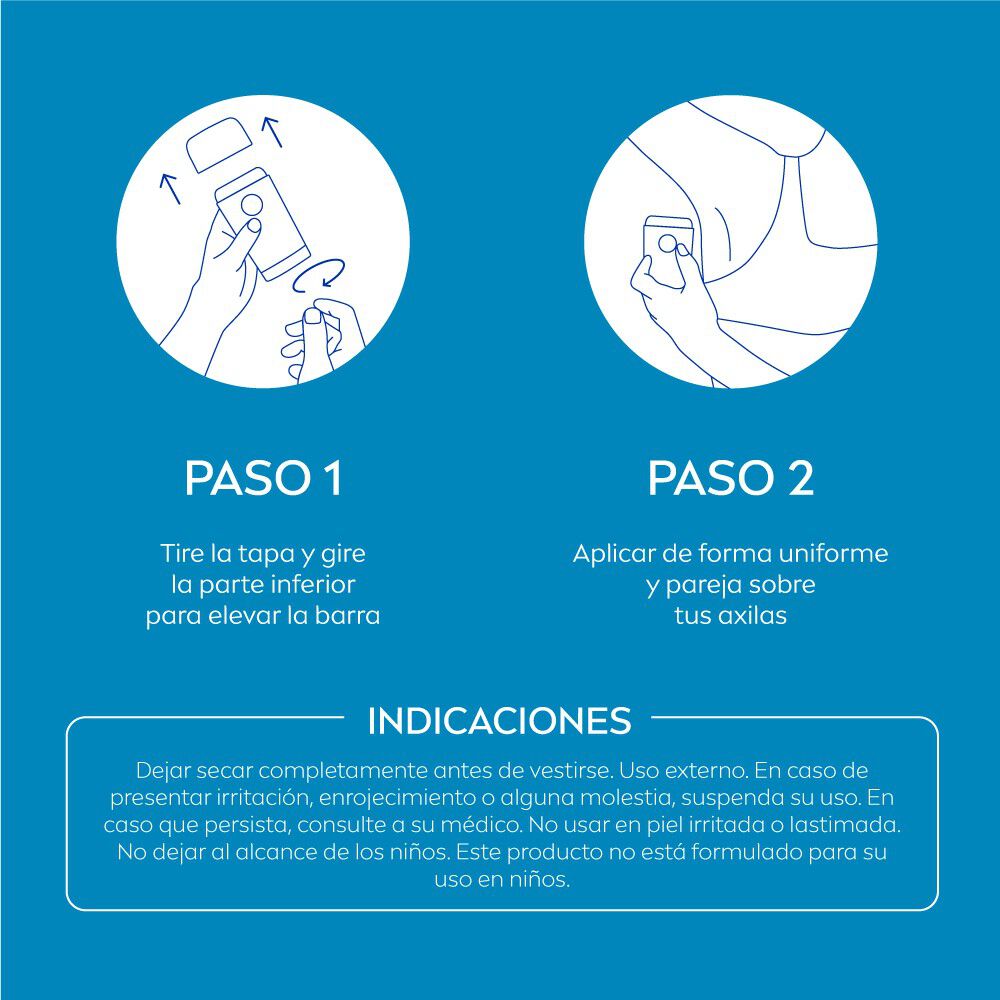 PASO 1

Tire la tapa y gire la parte inferior para elevar la barra

PASO 2

Aplicar de forma uniforme y pareja sobre tus axilas

INDICACIONES

Dejar secar completamente antes de vestirse. Uso externo. En caso de presentar irritación, enrojecimiento o alguna molestia, suspenda su uso. En caso que persista, consulte a su médico. No usar en piel irritada o lastimada. No dejar al alcance de los niños. Este producto no está formulado para su uso en niños.